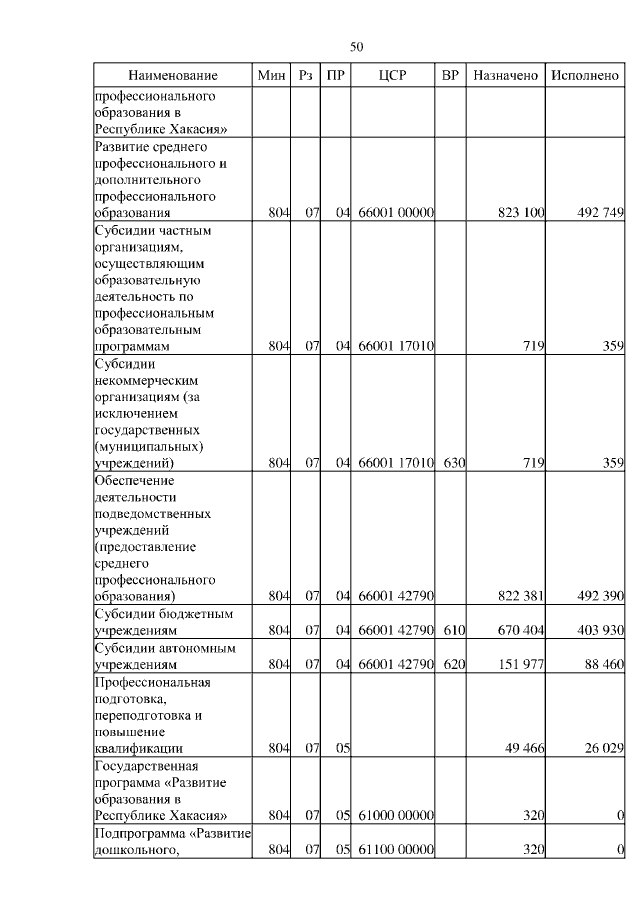 50

| Наименование | Мин | Рз | ПР | ЦСР | ВР | Назначено | Исполнено |
|---|---|---|---|---|---|---|---|
| профессионального образования в Республике Хакасия» | | | | | | | |
| Развитие среднего профессионального и дополнительного профессионального образования | 804 | 07 | 04 | 66001 00000 | | 823 100 | 492 749 |
| Субсидии частным организациям, осуществляющим образовательную деятельность по профессиональным образовательным программам | 804 | 07 | 04 | 66001 17010 | | 719 | 359 |
| Субсидии некоммерческим организациям (за исключением государственных (муниципальных) учреждений) | 804 | 07 | 04 | 66001 17010 | 630 | 719 | 359 |
| Обеспечение деятельности подведомственных учреждений (предоставление среднего профессионального образования) | 804 | 07 | 04 | 66001 42790 | | 822 381 | 492 390 |
| Субсидии бюджетным учреждениям | 804 | 07 | 04 | 66001 42790 | 610 | 670 404 | 403 930 |
| Субсидии автономным учреждениям | 804 | 07 | 04 | 66001 42790 | 620 | 151 977 | 88 460 |
| Профессиональная подготовка, переподготовка и повышение квалификации | 804 | 07 | 05 | | | 49 466 | 26 029 |
| Государственная программа «Развитие образования в Республике Хакасия» | 804 | 07 | 05 | 61000 00000 | | 320 | 0 |
| Подпрограмма «Развитие дошкольного, | 804 | 07 | 05 | 61100 00000 | | 320 | 0 |